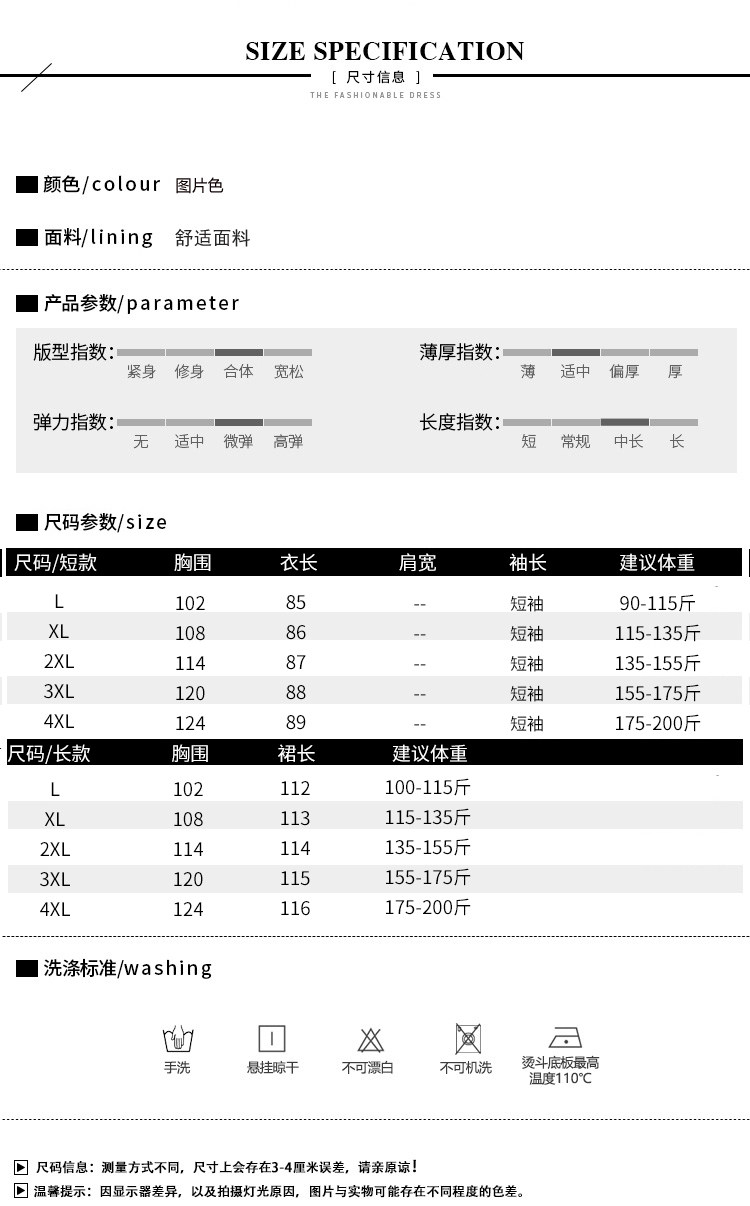 SIZE SPECIFICATION
[ 尺寸信息 ]
THE FASHIONABLE DRESS

颜色/colour 图片色

面料/lining 舒适面料

产品参数/parameter

版型指数: 紧身 修身 合体 宽松

薄厚指数: 薄 适中 偏厚 厚

弹力指数: 无 适中 微弹 高弹

长度指数: 短 常规 中长 长

尺码参数/size

| 尺码/短款 | 胸围 | 衣长 | 肩宽 | 袖长 | 建议体重 |
|---|---|---|---|---|---|
| L | 102 | 85 | -- | 短袖 | 90-115斤 |
| XL | 108 | 86 | -- | 短袖 | 115-135斤 |
| 2XL | 114 | 87 | -- | 短袖 | 135-155斤 |
| 3XL | 120 | 88 | -- | 短袖 | 155-175斤 |
| 4XL | 124 | 89 | -- | 短袖 | 175-200斤 |

| 尺码/长款 | 胸围 | 裙长 | 建议体重 |
|---|---|---|---|
| L | 102 | 112 | 100-115斤 |
| XL | 108 | 113 | 115-135斤 |
| 2XL | 114 | 114 | 135-155斤 |
| 3XL | 120 | 115 | 155-175斤 |
| 4XL | 124 | 116 | 175-200斤 |

洗涤标准/washing

手洗 悬挂晾干 不可漂白 不可机洗 烫斗底板最高温度110℃

尺码信息：测量方式不同，尺寸上会存在3-4厘米误差，请亲原谅！
温馨提示：因显示器差异，以及拍摄灯光原因，图片与实物可能存在不同程度的色差。